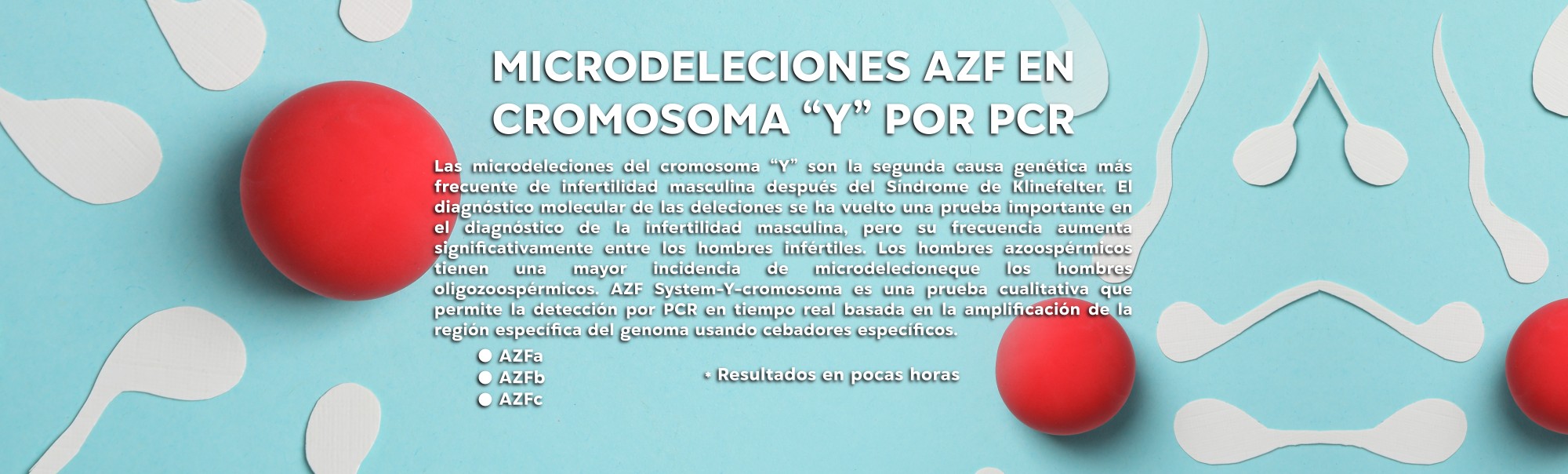 MICRODELECIONES AZF EN CROMOSOMA "Y" POR PCR

Las microdeleciones del cromosoma "Y" son la segunda causa genética más frecuente de infertilidad masculina después del Síndrome de Klinefelter. El diagnóstico molecular de las deleciones se ha vuelto una prueba importante en el diagnóstico de la infertilidad masculina, pero su frecuencia aumenta significativamente entre los hombres infértiles. Los hombres azoospérmicos tienen una mayor incidencia de microdelecioneque los hombres oligozoospérmicos. AZF System-Y-cromosoma es una prueba cualitativa que permite la detección por PCR en tiempo real basada en la amplificación de la región específica del genoma usando cebadores específicos.

• AZFa
• AZFb
• AZFc

* Resultados en pocas horas